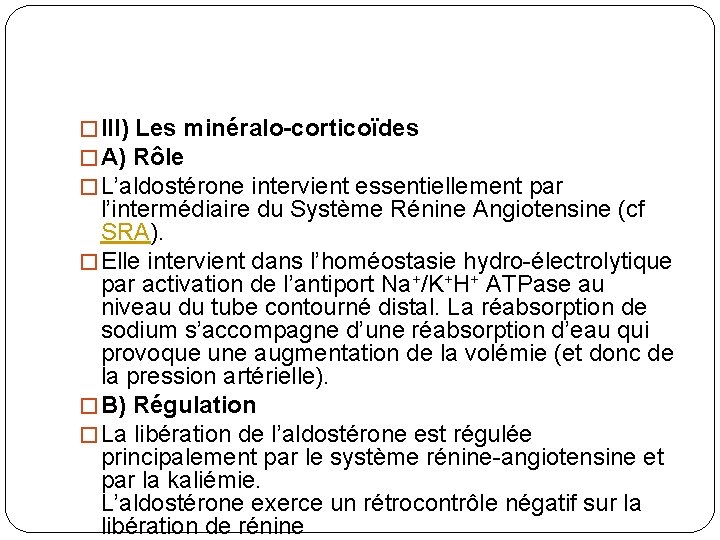 □ III) Les minéralo-corticoïdes

□ A) Rôle

□ L'aldostérone intervient essentiellement par l'intermédiaire du Système Rénine Angiotensine (cf SRA).

□ Elle intervient dans l'homéostasie hydro-électrolytique par activation de l'antiport $Na^+/K^+H^+$ ATPase au niveau du tube contourné distal. La réabsorption de sodium s'accompagne d'une réabsorption d'eau qui provoque une augmentation de la volémie (et donc de la pression artérielle).

□ B) Régulation

□ La libération de l'aldostérone est régulée principalement par le système rénine-angiotensine et par la kaliémie.
L'aldostérone exerce un rétrocontrôle négatif sur la libération de rénine